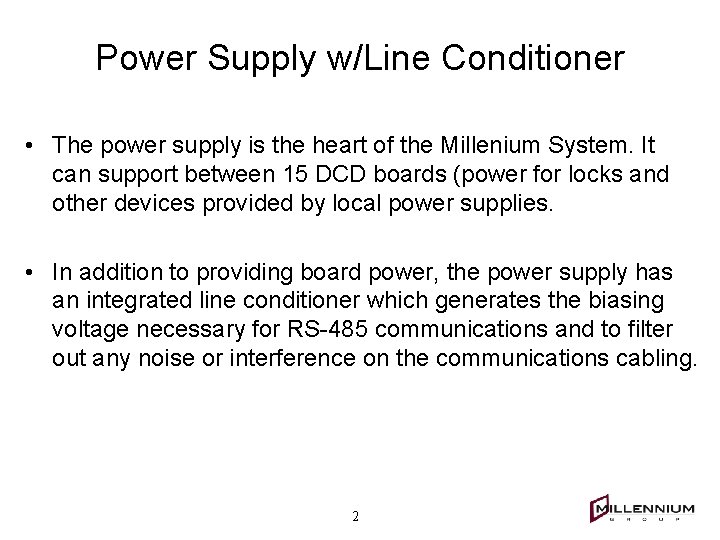 Power Supply w/Line Conditioner

• The power supply is the heart of the Millenium System. It can support between 15 DCD boards (power for locks and other devices provided by local power supplies.

• In addition to providing board power, the power supply has an integrated line conditioner which generates the biasing voltage necessary for RS-485 communications and to filter out any noise or interference on the communications cabling.

2

MILLENNIUM
GROUP